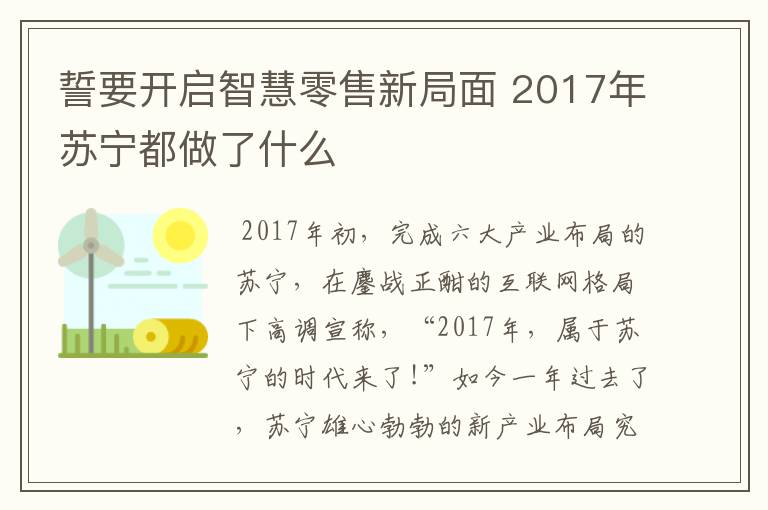 誓要开启智慧零售新局面 2017年苏宁都做了什么

2017年初，完成六大产业布局的苏宁，在鏖战正酣的互联网格局下高调宣称，“2017年，属于苏宁的时代来了!”如今一年过去了，苏宁雄心勃勃的新产业布局究